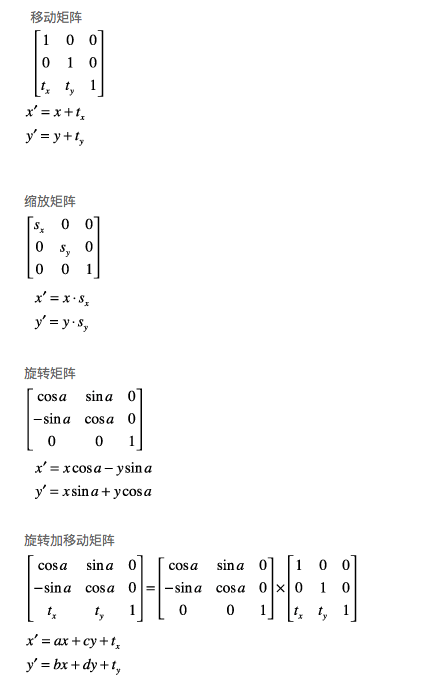 移动矩阵

$\begin{bmatrix} 1 & 0 & 0 \\ 0 & 1 & 0 \\ t_x & t_y & 1 \end{bmatrix}$

$x' = x + t_x$

$y' = y + t_y$

缩放矩阵

$\begin{bmatrix} s_x & 0 & 0 \\ 0 & s_y & 0 \\ 0 & 0 & 1 \end{bmatrix}$

$x' = x \cdot s_x$

$y' = y \cdot s_y$

旋转矩阵

$\begin{bmatrix} \cos a & \sin a & 0 \\ -\sin a & \cos a & 0 \\ 0 & 0 & 1 \end{bmatrix}$

$x' = x\cos a - y\sin a$

$y' = x\sin a + y\cos a$

旋转加移动矩阵

$\begin{bmatrix} \cos a & \sin a & 0 \\ -\sin a & \cos a & 0 \\ t_x & t_y & 1 \end{bmatrix} = \begin{bmatrix} \cos a & \sin a & 0 \\ -\sin a & \cos a & 0 \\ 0 & 0 & 1 \end{bmatrix} \times \begin{bmatrix} 1 & 0 & 0 \\ 0 & 1 & 0 \\ t_x & t_y & 1 \end{bmatrix}$

$x' = ax + cy + t_x$

$y' = bx + dy + t_y$